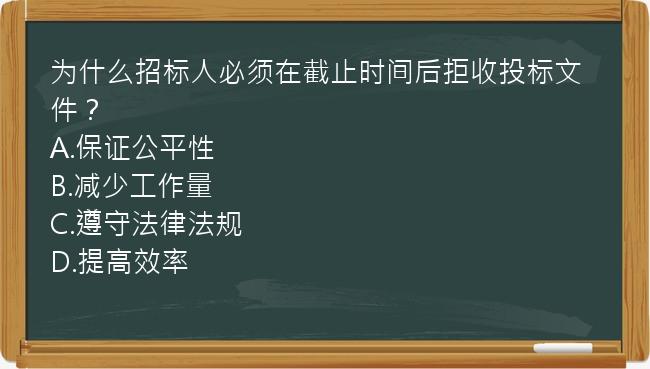 为什么招标人必须在截止时间后拒收投标文件？
A.保证公平性
B.减少工作量
C.遵守法律法规
D.提高效率